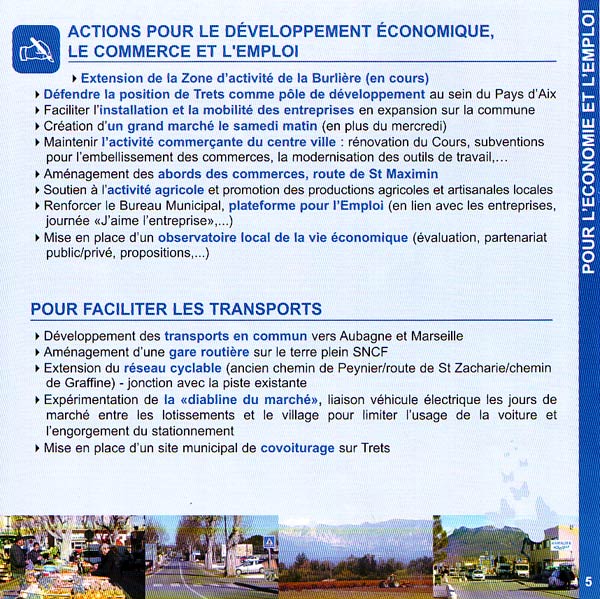 ACTIONS POUR LE DÉVELOPPEMENT ÉCONOMIQUE, LE COMMERCE ET L'EMPLOI

‣ Extension de la Zone d'activité de la Burlière (en cours)
‣ Défendre la position de Trets comme pôle de développement au sein du Pays d'Aix
‣ Faciliter l'installation et la mobilité des entreprises en expansion sur la commune
‣ Création d'un grand marché le samedi matin (en plus du mercredi)
‣ Maintenir l'activité commerçante du centre ville : rénovation du Cours, subventions pour l'embellissement des commerces, la modernisation des outils de travail,...
‣ Aménagement des abords des commerces, route de St Maximin
‣ Soutien à l'activité agricole et promotion des productions agricoles et artisanales locales
‣ Renforcer le Bureau Municipal, plateforme pour l'Emploi (en lien avec les entreprises, journée «J'aime l'entreprise»,...)
‣ Mise en place d'un observatoire local de la vie économique (évaluation, partenariat public/privé, propositions,...)

POUR FACILITER LES TRANSPORTS

‣ Développement des transports en commun vers Aubagne et Marseille
‣ Aménagement d'une gare routière sur le terre plein SNCF
‣ Extension du réseau cyclable (ancien chemin de Peynier/route de St Zacharie/chemin de Graffine) - jonction avec la piste existante
‣ Expérimentation de la «diabline du marché», liaison véhicule électrique les jours de marché entre les lotissements et le village pour limiter l'usage de la voiture et l'engorgement du stationnement
‣ Mise en place d'un site municipal de covoiturage sur Trets

POUR L'ÉCONOMIE ET L'EMPLOI

5